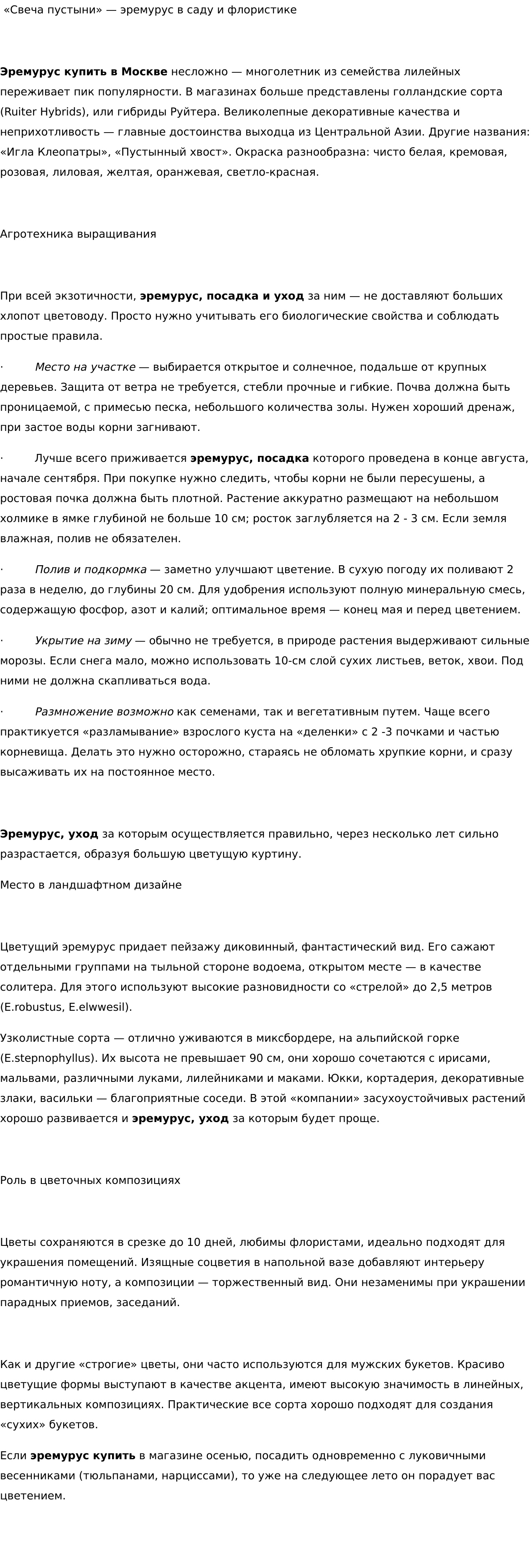 «Свеча пустыни» — эремурус в саду и флористике

Эремурус купить в Москве несложно — многолетник из семейства лилейных переживает пик популярности. В магазинах больше представлены голландские сорта (Ruiter Hybrids), или гибриды Руйтера. Великолепные декоративные качества и неприхотливость — главные достоинства выходца из Центральной Азии. Другие названия: «Игла Клеопатры», «Пустынный хвост». Окраска разнообразна: чисто белая, кремовая, розовая, лиловая, желтая, оранжевая, светло-красная.

Агротехника выращивания

При всей экзотичности, эремурус, посадка и уход за ним — не доставляют больших хлопот цветоводу. Просто нужно учитывать его биологические свойства и соблюдать простые правила.

· Место на участке — выбирается открытое и солнечное, подальше от крупных деревьев. Защита от ветра не требуется, стебли прочные и гибкие. Почва должна быть проницаемой, с примесью песка, небольшого количества золы. Нужен хороший дренаж, при застое воды корни загнивают.

· Лучше всего приживается эремурус, посадка которого проведена в конце августа, начале сентября. При покупке нужно следить, чтобы корни не были пересушены, а ростовая почка должна быть плотной. Растение аккуратно размещают на небольшом холмике в ямке глубиной не больше 10 см; росток заглубляется на 2 - 3 см. Если земля влажная, полив не обязателен.

· Полив и подкормка — заметно улучшают цветение. В сухую погоду их поливают 2 раза в неделю, до глубины 20 см. Для удобрения используют полную минеральную смесь, содержащую фосфор, азот и калий; оптимальное время — конец мая и перед цветением.

· Укрытие на зиму — обычно не требуется, в природе растения выдерживают сильные морозы. Если снега мало, можно использовать 10-см слой сухих листьев, веток, хвои. Под ними не должна скапливаться вода.

· Размножение возможно как семенами, так и вегетативным путем. Чаще всего практикуется «разламывание» взрослого куста на «деленки» с 2 -3 почками и частью корневища. Делать это нужно осторожно, стараясь не обломать хрупкие корни, и сразу высаживать их на постоянное место.

Эремурус, уход за которым осуществляется правильно, через несколько лет сильно разрастается, образуя большую цветущую куртину.

Место в ландшафтном дизайне

Цветущий эремурус придает пейзажу диковинный, фантастический вид. Его сажают отдельными группами на тыльной стороне водоема, открытом месте — в качестве солитера. Для этого используют высокие разновидности со «стрелой» до 2,5 метров (E.robustus, E.elwwesil).

Узколистные сорта — отлично уживаются в миксбордере, на альпийской горке (E.stepnophyllus). Их высота не превышает 90 см, они хорошо сочетаются с ирисами, мальвами, различными луками, лилейниками и маками. Юкки, кортадерия, декоративные злаки, васильки — благоприятные соседи. В этой «компании» засухоустойчивых растений хорошо развивается и эремурус, уход за которым будет проще.

Роль в цветочных композициях

Цветы сохраняются в срезке до 10 дней, любимы флористами, идеально подходят для украшения помещений. Изящные соцветия в напольной вазе добавляют интерьеру романтичную ноту, а композиции — торжественный вид. Они незаменимы при украшении парадных приемов, заседаний.

Как и другие «строгие» цветы, они часто используются для мужских букетов. Красиво цветущие формы выступают в качестве акцента, имеют высокую значимость в линейных, вертикальных композициях. Практические все сорта хорошо подходят для создания «сухих» букетов.

Если эремурус купить в магазине осенью, посадить одновременно с луковичными весенниками (тюльпанами, нарциссами), то уже на следующее лето он порадует вас цветением.